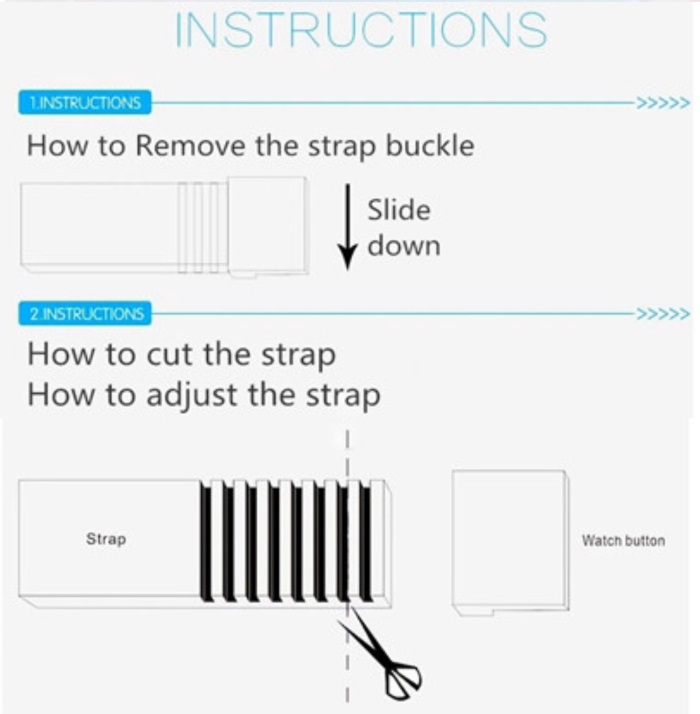 INSTRUCTIONS

1.INSTRUCTIONS >>>>>

How to Remove the strap buckle

Slide down

2.INSTRUCTIONS >>>>>

How to cut the strap
How to adjust the strap

Strap

Watch button